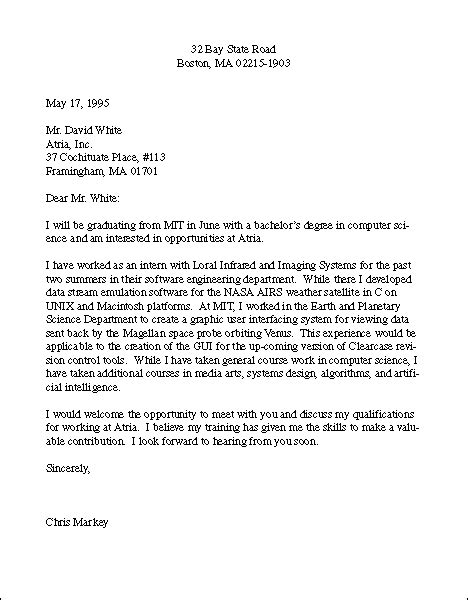 32 Bay State Road
Boston, MA 02215-1903

May 17, 1995

Mr. David White
Atria, Inc.
37 Cochituate Place, #113
Framingham, MA 01701

Dear Mr. White:

I will be graduating from MIT in June with a bachelor's degree in computer science and am interested in opportunities at Atria.

I have worked as an intern with Loral Infrared and Imaging Systems for the past two summers in their software engineering department. While there I developed data stream emulation software for the NASA AIRS weather satellite in C on UNIX and Macintosh platforms. At MIT, I worked in the Earth and Planetary Science Department to create a graphic user interfacing system for viewing data sent back by the Magellan space probe orbiting Venus. This experience would be applicable to the creation of the GUI for the up-coming version of Clearcase revision control tools. While I have taken general course work in computer science, I have taken additional courses in media arts, systems design, algorithms, and artificial intelligence.

I would welcome the opportunity to meet with you and discuss my qualifications for working at Atria. I believe my training has given me the skills to make a valuable contribution. I look forward to hearing from you soon.

Sincerely,

Chris Markey